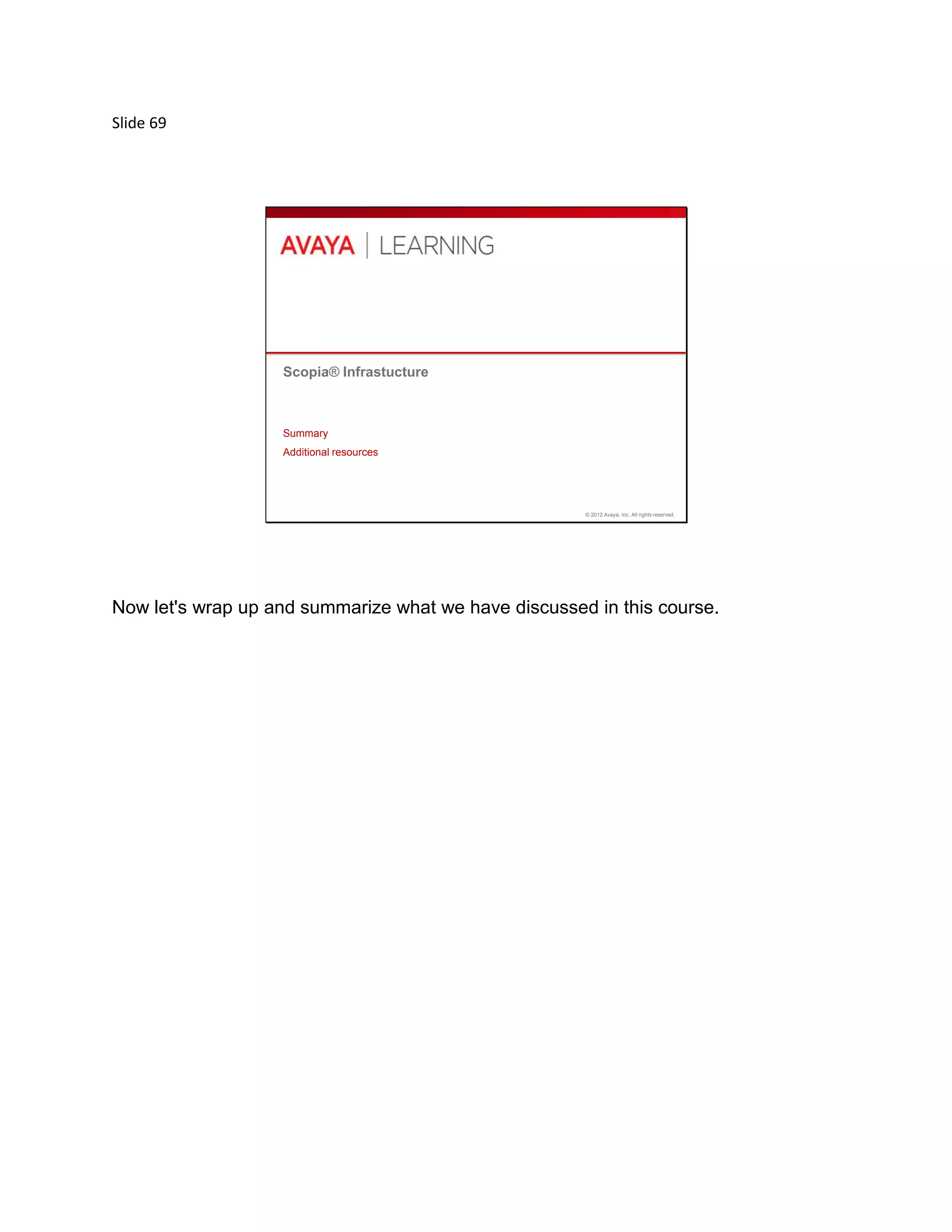 Slide 69

AVAYA | LEARNING

Scopia® Infrastucture

Summary
Additional resources

© 2012 Avaya, Inc. All rights reserved.

Now let's wrap up and summarize what we have discussed in this course.